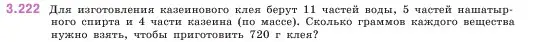 3.222 Для изготовления казеинового клея берут 11 частей воды, 5 частей нашатырного спирта и 4 части казеина (по массе). Сколько граммов каждого вещества нужно взять, чтобы приготовить 720 г клея?